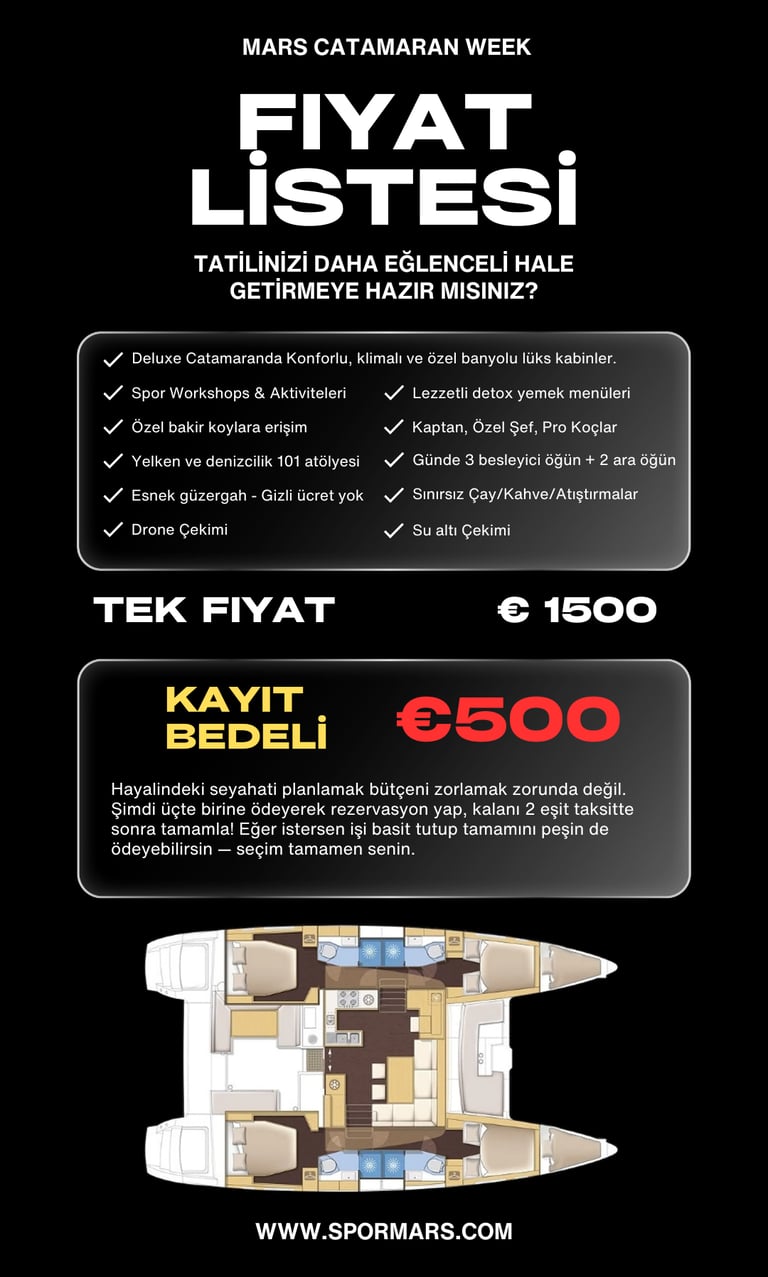 MARS CATAMARAN WEEK

FIYAT LİSTESİ

TATİLİNİZİ DAHA EĞLENCELİ HALE GETİRMEYE HAZIR MISINIZ?

✓ Deluxe Catamaranda Konforlu, klimalı ve özel banyolu lüks kabinler.

✓ Spor Workshops & Aktiviteleri
✓ Özel bakir koylara erişim
✓ Yelken ve denizcilik 101 atölyesi
✓ Esnek güzergah - Gizli ücret yok
✓ Drone Çekimi

✓ Lezzetli detox yemek menüleri
✓ Kaptan, Özel Şef, Pro Koçlar
✓ Günde 3 besleyici öğün + 2 ara öğün
✓ Sınırsız Çay/Kahve/Atıştırmalar
✓ Su altı Çekimi

TEK FIYAT € 1500

KAYIT BEDELİ €500

Hayalindeki seyahati planlamak bütçeni zorlamak zorunda değil. Şimdi üçte birine ödeyerek rezervasyon yap, kalanı 2 eşit taksitte sonra tamamla! Eğer istersen işi basit tutup tamamını peşin de ödeyebilirsin — seçim tamamen senin.

WWW.SPORMARS.COM